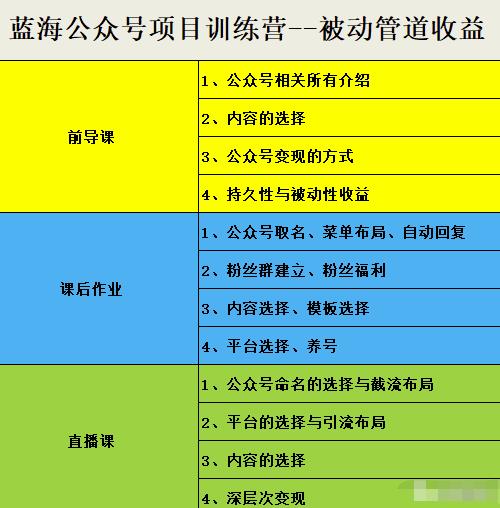 蓝海公众号项目训练营--被动管道收益

| | |
|---|---|
| 前导课 | 1、公众号相关所有介绍 |
| | 2、内容的选择 |
| | 3、公众号变现的方式 |
| | 4、持久性与被动性收益 |
| 课后作业 | 1、公众号取名、菜单布局、自动回复 |
| | 2、粉丝群建立、粉丝福利 |
| | 3、内容选择、模板选择 |
| | 4、平台选择、养号 |
| 直播课 | 1、公众号命名的选择与截流布局 |
| | 2、平台的选择与引流布局 |
| | 3、内容的选择 |
| | 4、深层次变现 |